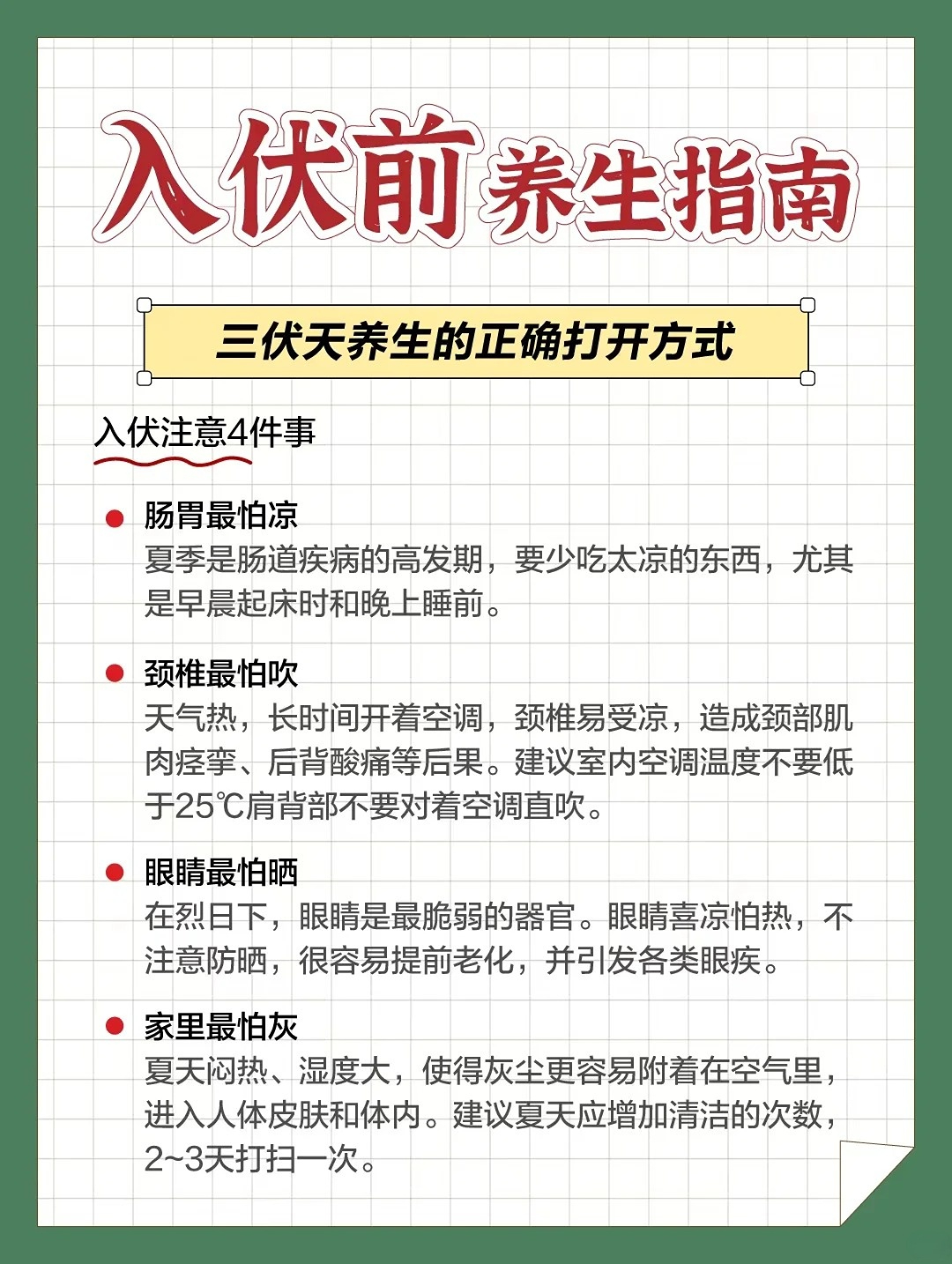 入伏前养生指南

三伏天养生的正确打开方式

入伏注意4件事

肠胃最怕凉
夏季是肠道疾病的高发期，要少吃太凉的东西，尤其是早晨起床时和晚上睡前。

颈椎最怕吹
天气热，长时间开着空调，颈椎易受凉，造成颈部肌肉痉挛、后背酸痛等后果。建议室内空调温度不要低于25℃肩背部不要对着空调直吹。

眼睛最怕晒
在烈日下，眼睛是最脆弱的器官。眼睛喜凉怕热，不注意防晒，很容易提前老化，并引发各类眼疾。

家里最怕灰
夏天闷热、湿度大，使得灰尘更容易附着在空气里，进入人体皮肤和体内。建议夏天应增加清洁的次数，2~3天打扫一次。